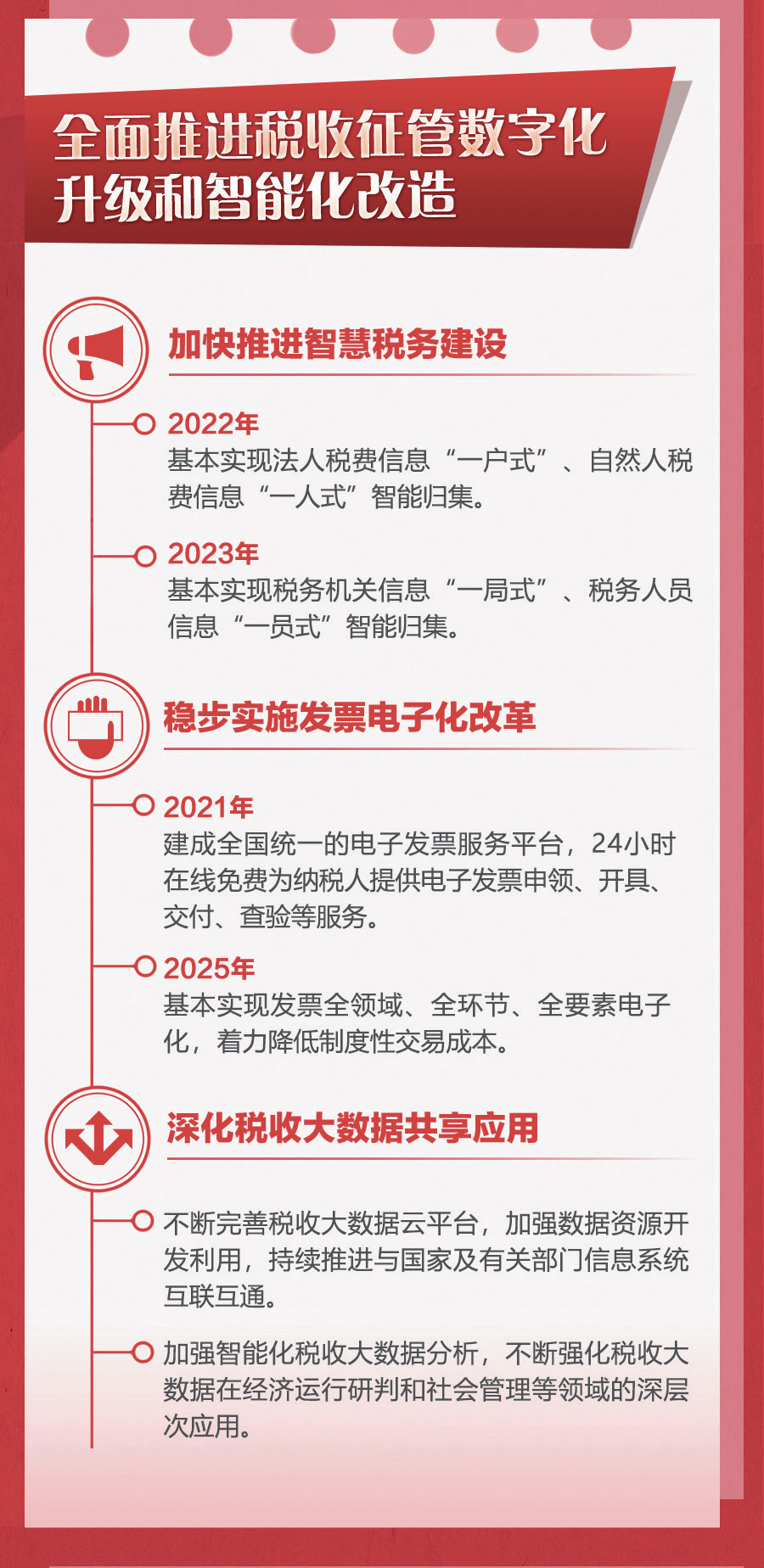 全面推进税收征管数字化升级和智能化改造

加快推进智慧税务建设

2022年
基本实现法人税费信息“一户式”、自然人税费信息“一人式”智能归集。

2023年
基本实现税务机关信息“一局式”、税务人员信息“一员式”智能归集。

稳步实施发票电子化改革

2021年
建成全国统一的电子发票服务平台，24小时在线免费为纳税人提供电子发票申领、开具、交付、查验等服务。

2025年
基本实现发票全领域、全环节、全要素电子化，着力降低制度性交易成本。

深化税收大数据共享应用

不断完善税收大数据云平台，加强数据资源开发利用，持续推进与国家及有关部门信息系统互联互通。

加强智能化税收大数据分析，不断强化税收大数据在经济运行研判和社会管理等领域的深层次应用。